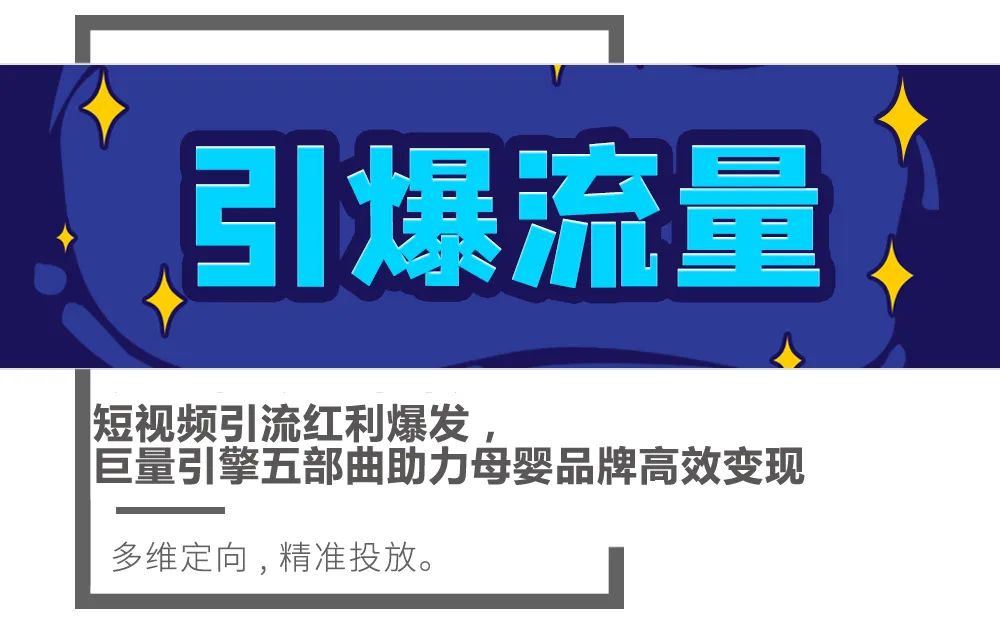 引爆流量

短视频引流红利爆发，
巨量引擎五部曲助力母婴品牌高效变现

多维定向，精准投放。